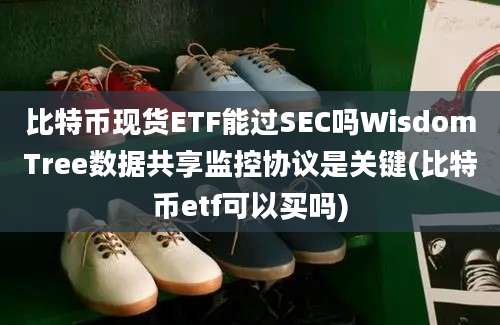 比特币现货ETF能过SEC吗WisdomTree数据共享监控协议是关键(比特币etf可以买吗)